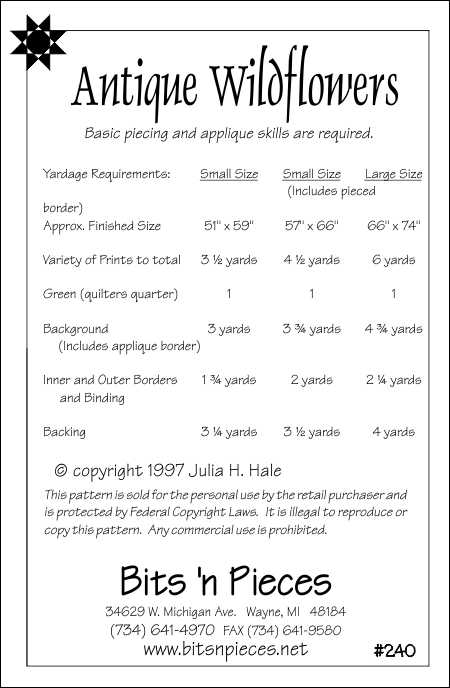 Antique Wildflowers

Basic piecing and applique skills are required.

| Yardage Requirements: | Small Size | Small Size (Includes pieced border) | Large Size |
|---|---|---|---|
| Approx. Finished Size | 51" x 59" | 57" x 66" | 66" x 74" |
| Variety of Prints to total | 3 ½ yards | 4 ½ yards | 6 yards |
| Green (quilters quarter) | 1 | 1 | 1 |
| Background (Includes applique border) | 3 yards | 3 ¾ yards | 4 ¾ yards |
| Inner and Outer Borders and Binding | 1 ¾ yards | 2 yards | 2 ¼ yards |
| Backing | 3 ¼ yards | 3 ½ yards | 4 yards |

© copyright 1997 Julia H. Hale

This pattern is sold for the personal use by the retail purchaser and is protected by Federal Copyright Laws. It is illegal to reproduce or copy this pattern. Any commercial use is prohibited.

Bits 'n Pieces

34629 W. Michigan Ave. Wayne, MI 48184
(734) 641-4970 FAX (734) 641-9580
www.bitsnpieces.net

#240